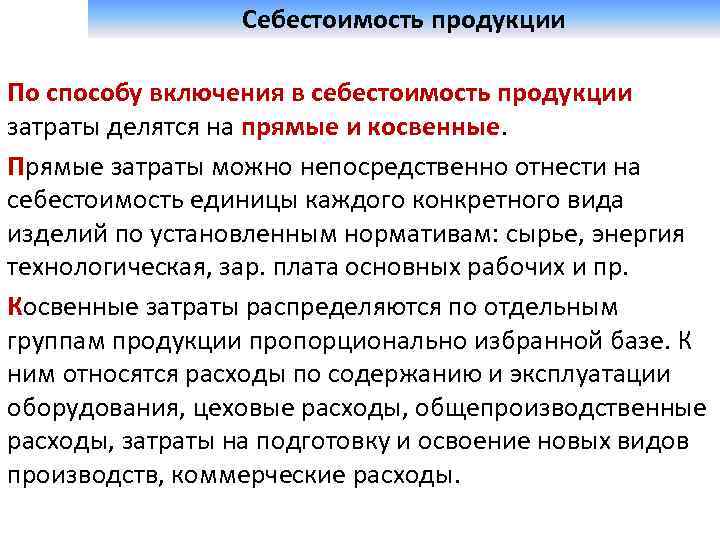 Себестоимость продукции

По способу включения в себестоимость продукции затраты делятся на прямые и косвенные.

Прямые затраты можно непосредственно отнести на себестоимость единицы каждого конкретного вида изделий по установленным нормативам: сырье, энергия технологическая, зар. плата основных рабочих и пр.

Косвенные затраты распределяются по отдельным группам продукции пропорционально избранной базе. К ним относятся расходы по содержанию и эксплуатации оборудования, цеховые расходы, общепроизводственные расходы, затраты на подготовку и освоение новых видов производств, коммерческие расходы.